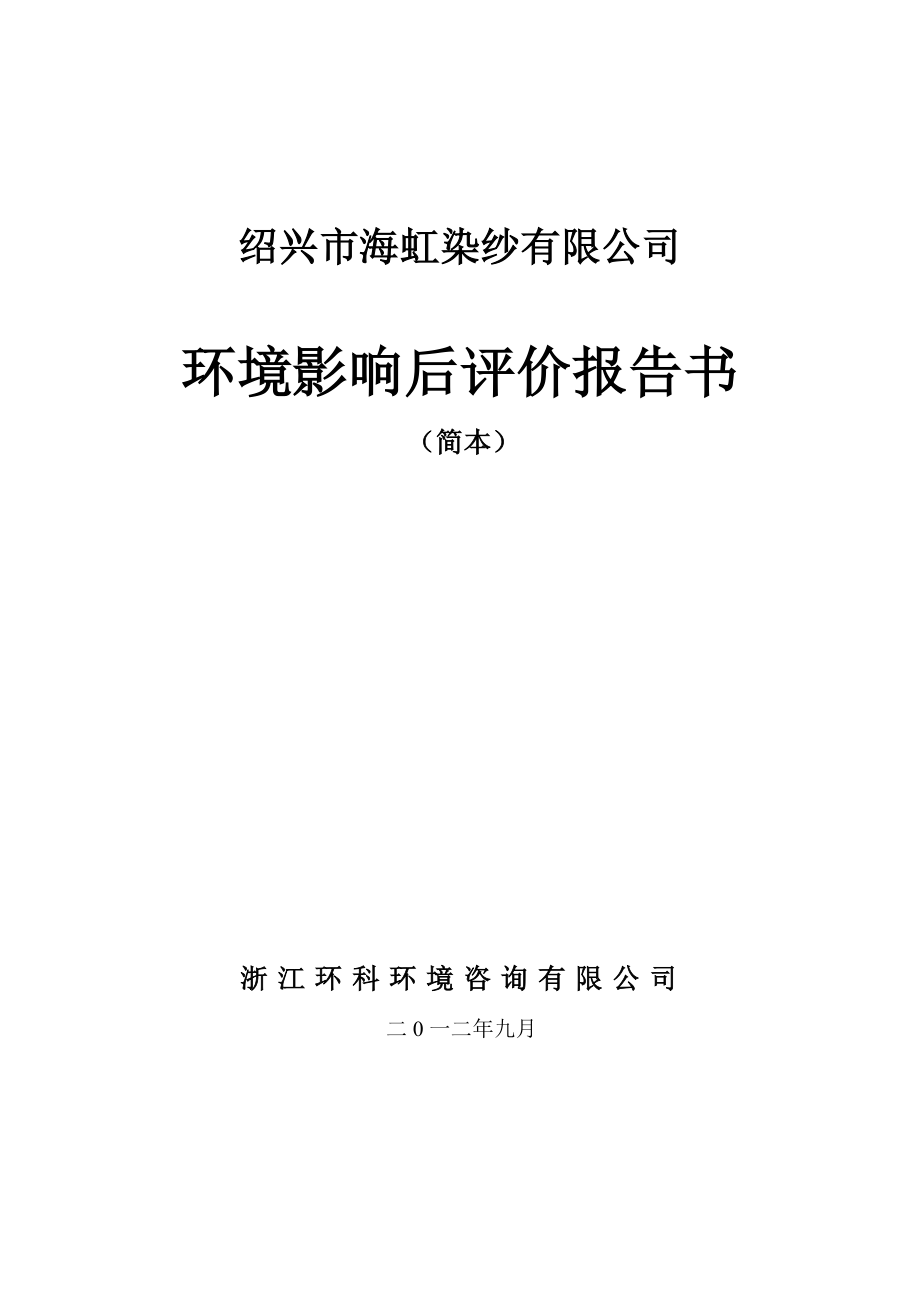 绍兴市海虹染纱有限公司

环境影响后评价报告书

（简本）

浙江环科环境咨询有限公司

二0一二年九月